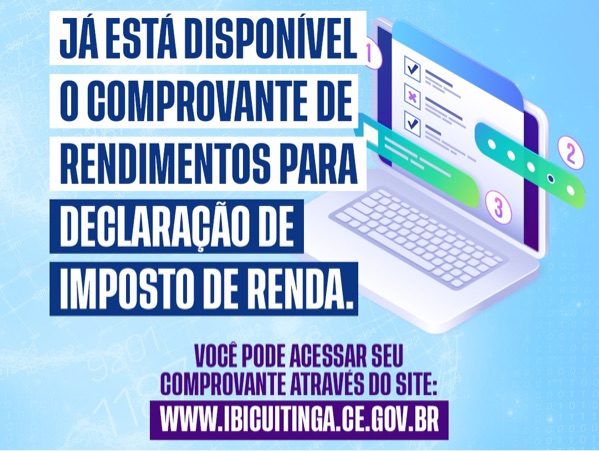 JÁ ESTÁ DISPONÍVEL
O COMPROVANTE DE
RENDIMENTOS PARA
DECLARAÇÃO DE
IMPOSTO DE RENDA.

1
2
3

VOCÊ PODE ACESSAR SEU COMPROVANTE ATRAVÉS DO SITE:
WWW.IBICUITINGA.CE.GOV.BR